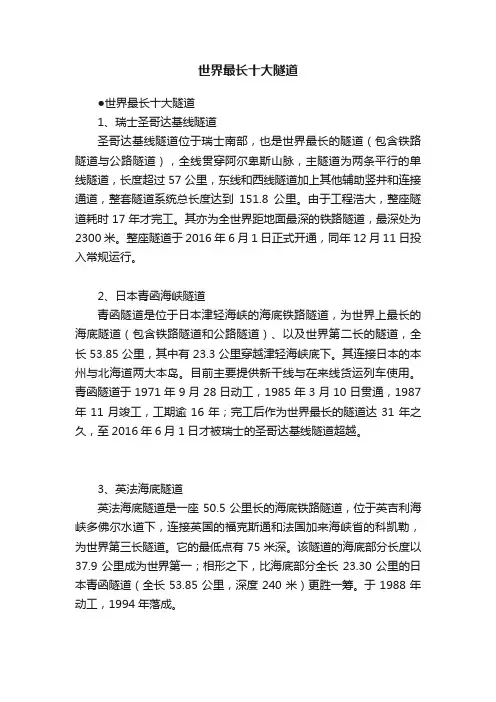 世界最长十大隧道

●世界最长十大隧道

1、瑞士圣哥达基线隧道

圣哥达基线隧道位于瑞士南部，也是世界最长的隧道（包含铁路隧道与公路隧道），全线贯穿阿尔卑斯山脉，主隧道为两条平行的单线隧道，长度超过 57 公里，东线和西线隧道加上其他辅助竖井和连接通道，整套隧道系统总长度达到 151.8 公里。由于工程浩大，整座隧道耗时 17 年才完工。其亦为全世界距地面最深的铁路隧道，最深处为 2300 米。整座隧道于 2016 年 6 月 1 日正式开通，同年 12 月 11 日投入常规运行。

2、日本青函海峡隧道

青函隧道是位于日本津轻海峡的海底铁路隧道，为世界上最长的海底隧道（包含铁路隧道和公路隧道）、以及世界第二长的隧道，全长 53.85 公里，其中有 23.3 公里穿越津轻海峡底下。其连接日本的本州与北海道两大本岛。目前主要提供新干线与在来线货运列车使用。青函隧道于 1971 年 9 月 28 日动工，1985 年 3 月 10 日贯通，1987 年 11 月竣工，工期逾 16 年；完工后作为世界最长的隧道达 31 年之久，至 2016 年 6 月 1 日才被瑞士的圣哥达基线隧道超越。

3、英法海底隧道

英法海底隧道是一座 50.5 公里长的海底铁路隧道，位于英吉利海峡多佛尔水道下，连接英国的福克斯通和法国加来海峡省的科凯勒，为世界第三长隧道。它的最低点有 75 米深。该隧道的海底部分长度以 37.9 公里成为世界第一；相形之下，比海底部分全长 23.30 公里的日本青函隧道（全长 53.85 公里，深度 240 米）更胜一筹。于 1988 年动工，1994 年落成。